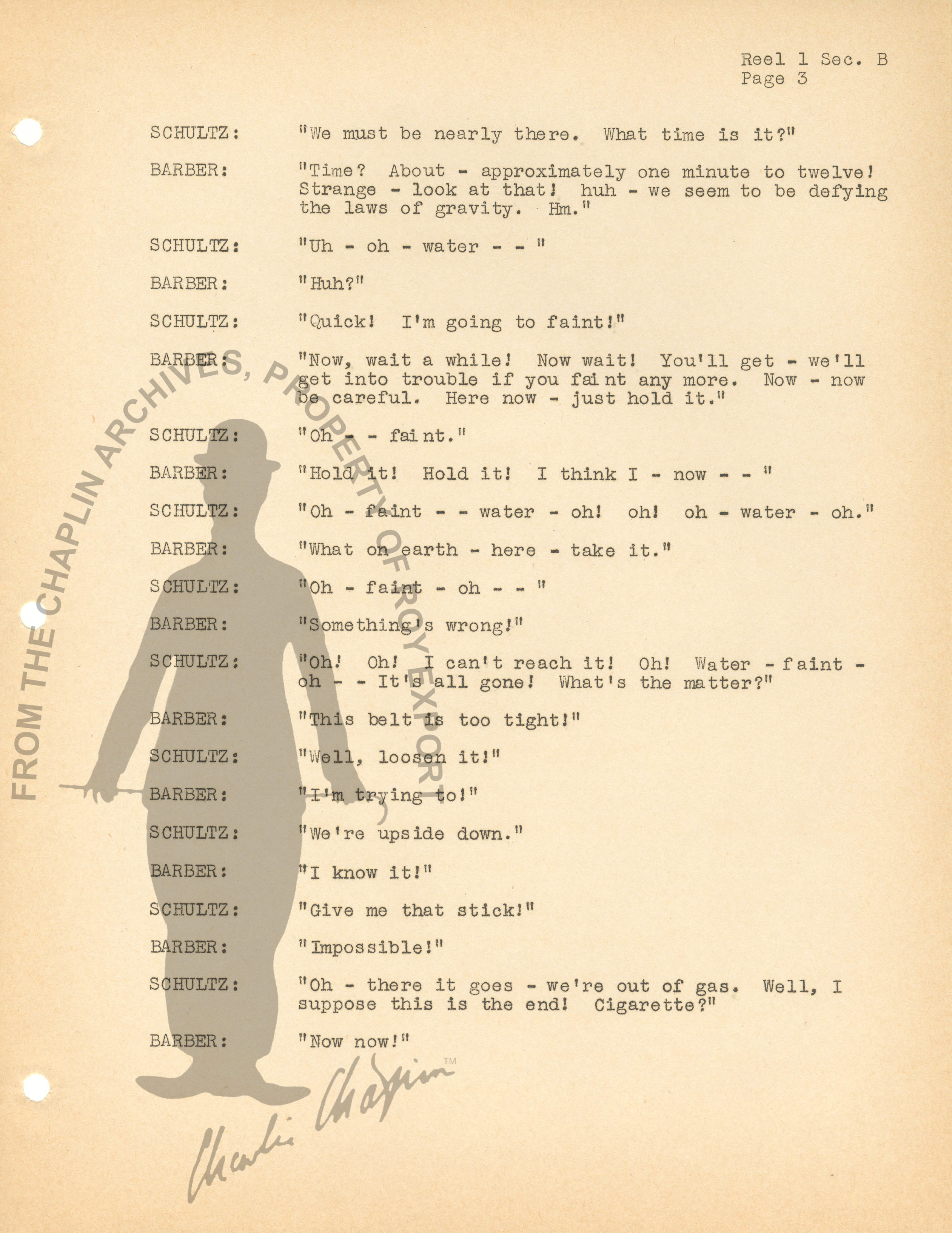 Reel 1 Sec. B
Page 3

SCHULTZ: "We must be nearly there. What time is it?"

BARBER: "Time? About - approximately one minute to twelve! Strange - look at that! huh - we seem to be defying the laws of gravity. Hm."

SCHULTZ: "Uh - oh - water - - "

BARBER: "Huh?"

SCHULTZ: "Quick! I'm going to faint!"

BARBER: "Now, wait a while! Now wait! You'll get - we'll get into trouble if you faint any more. Now - now be careful. Here now - just hold it."

SCHULTZ: "Oh - - faint."

BARBER: "Hold it! Hold it! I think I - now - - "

SCHULTZ: "Oh - faint - - water - oh! oh! oh - water - oh."

BARBER: "What on earth - here - take it."

SCHULTZ: "Oh - faint - oh - - "

BARBER: "Something's wrong!"

SCHULTZ: "Oh! Oh! I can't reach it! Oh! Water - faint - oh - - It's all gone! What's the matter?"

BARBER: "This belt is too tight!"

SCHULTZ: "Well, loosen it!"

BARBER: "I'm trying to!"

SCHULTZ: "We're upside down."

BARBER: "I know it!"

SCHULTZ: "Give me that stick!"

BARBER: "Impossible!"

SCHULTZ: "Oh - there it goes - we're out of gas. Well, I suppose this is the end! Cigarette?"

BARBER: "Now now!"

FROM THE CHAPLIN ARCHIVES, PROPERTY OF ROY EXPORT

Charlie Chaplin TM